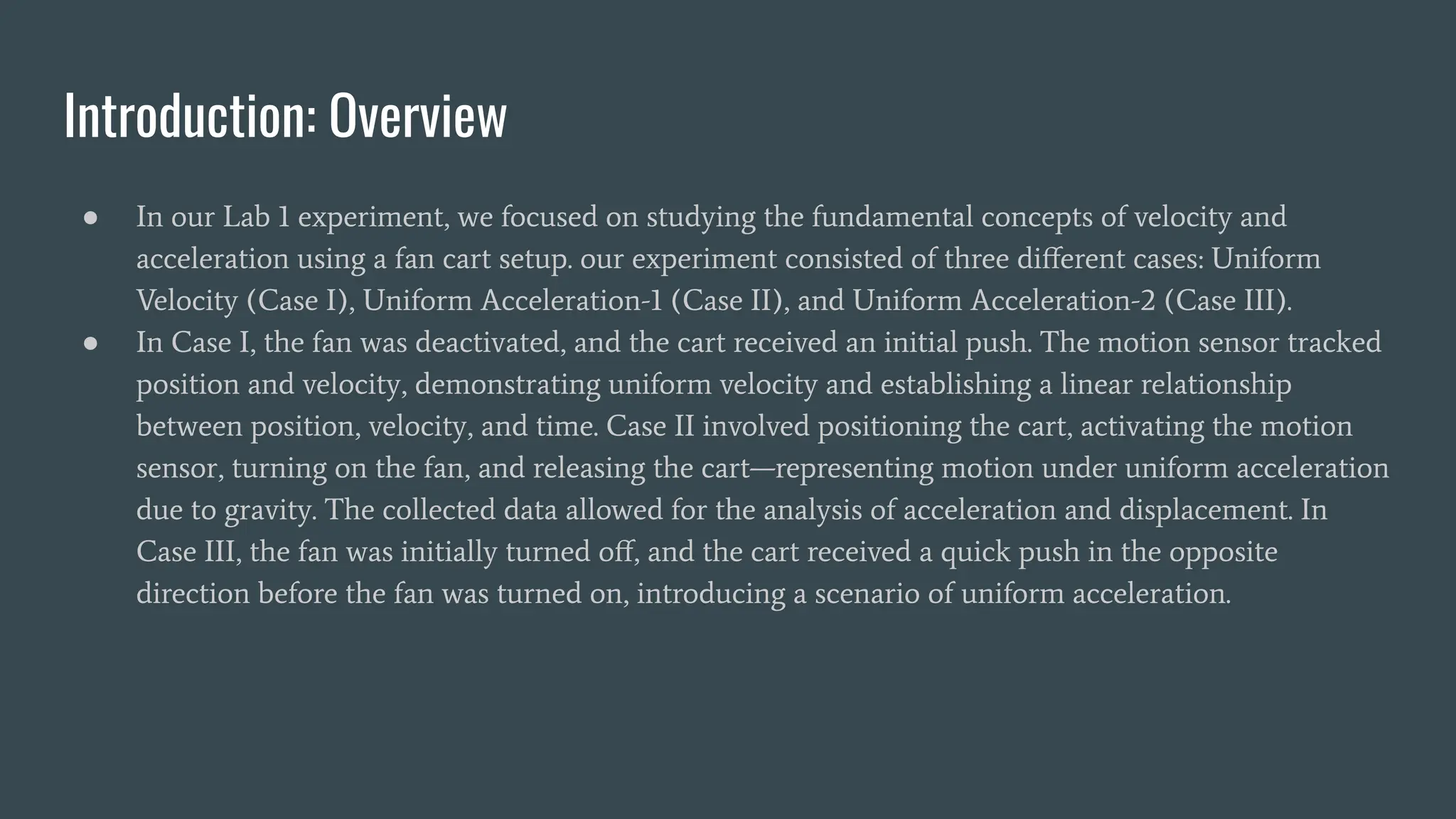 Introduction: Overview

• In our Lab 1 experiment, we focused on studying the fundamental concepts of velocity and acceleration using a fan cart setup. our experiment consisted of three different cases: Uniform Velocity (Case I), Uniform Acceleration-1 (Case II), and Uniform Acceleration-2 (Case III).
• In Case I, the fan was deactivated, and the cart received an initial push. The motion sensor tracked position and velocity, demonstrating uniform velocity and establishing a linear relationship between position, velocity, and time. Case II involved positioning the cart, activating the motion sensor, turning on the fan, and releasing the cart—representing motion under uniform acceleration due to gravity. The collected data allowed for the analysis of acceleration and displacement. In Case III, the fan was initially turned off, and the cart received a quick push in the opposite direction before the fan was turned on, introducing a scenario of uniform acceleration.